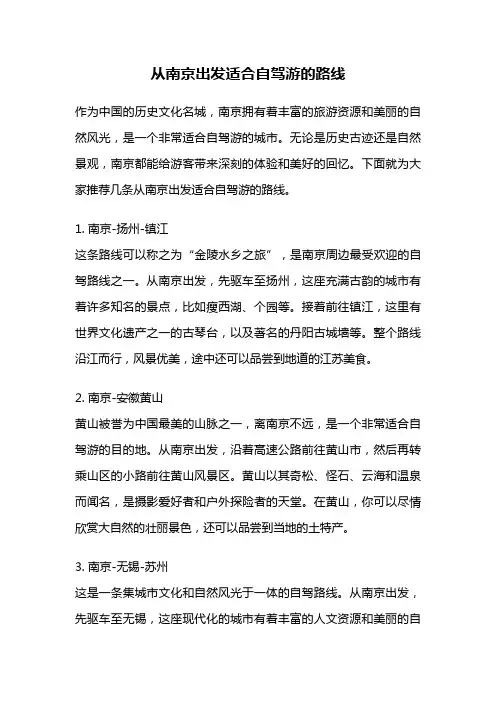 从南京出发适合自驾游的路线

作为中国的历史文化名城，南京拥有着丰富的旅游资源和美丽的自然风光，是一个非常适合自驾游的城市。无论是历史古迹还是自然景观，南京都能给游客带来深刻的体验和美好的回忆。下面就为大家推荐几条从南京出发适合自驾游的路线。

1. 南京-扬州-镇江
这条路线可以称之为“金陵水乡之旅”，是南京周边最受欢迎的自驾路线之一。从南京出发，先驱车至扬州，这座充满古韵的城市有着许多知名的景点，比如瘦西湖、个园等。接着前往镇江，这里有世界文化遗产之一的古琴台，以及著名的丹阳古城墙等。整个路线沿江而行，风景优美，途中还可以品尝到地道的江苏美食。

2. 南京-安徽黄山
黄山被誉为中国最美的山脉之一，离南京不远，是一个非常适合自驾游的目的地。从南京出发，沿着高速公路前往黄山市，然后再转乘山区的小路前往黄山风景区。黄山以其奇松、怪石、云海和温泉而闻名，是摄影爱好者和户外探险者的天堂。在黄山，你可以尽情欣赏大自然的壮丽景色，还可以品尝到当地的土特产。

3. 南京-无锡-苏州
这是一条集城市文化和自然风光于一体的自驾路线。从南京出发，先驱车至无锡，这座现代化的城市有着丰富的人文资源和美丽的自